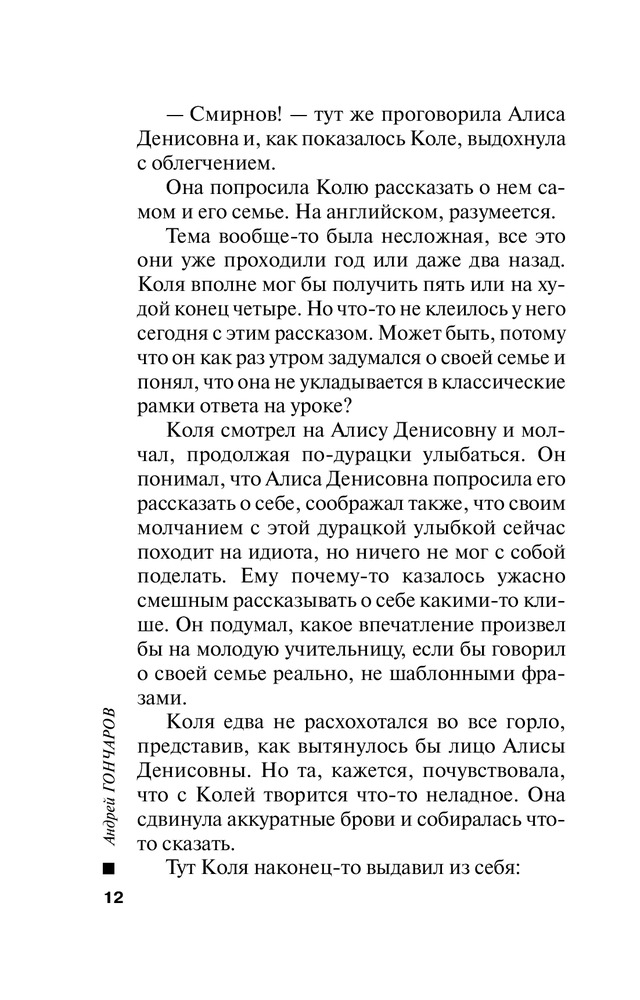 — Смирнов! — тут же проговорила Алиса Денисовна и, как показалось Коле, выдохнула с облегчением.

Она попросила Колю рассказать о нем самом и его семье. На английском, разумеется.

Тема вообще-то была несложная, все это они уже проходили год или даже два назад. Коля вполне мог бы получить пять или на худой конец четыре. Но что-то не клеилось у него сегодня с этим рассказом. Может быть, потому что он как раз утром задумался о своей семье и понял, что она не укладывается в классические рамки ответа на уроке?

Коля смотрел на Алису Денисовну и молчал, продолжая по-дурацки улыбаться. Он понимал, что Алиса Денисовна попросила его рассказать о себе, соображал также, что своим молчанием с этой дурацкой улыбкой сейчас походит на идиота, но ничего не мог с собой поделать. Ему почему-то казалось ужасно смешным рассказывать о себе какими-то клише. Он подумал, какое впечатление произвел бы на молодую учительницу, если бы говорил о своей семье реально, не шаблонными фразами.

Коля едва не расхохотался во все горло, представив, как вытянулось бы лицо Алисы Денисовны. Но та, кажется, почувствовала, что с Колей творится что-то неладное. Она сдвинула аккуратные брови и собиралась что-то сказать.

Тут Коля наконец-то выдавил из себя:

Андрей ГОНЧАРОВ

12